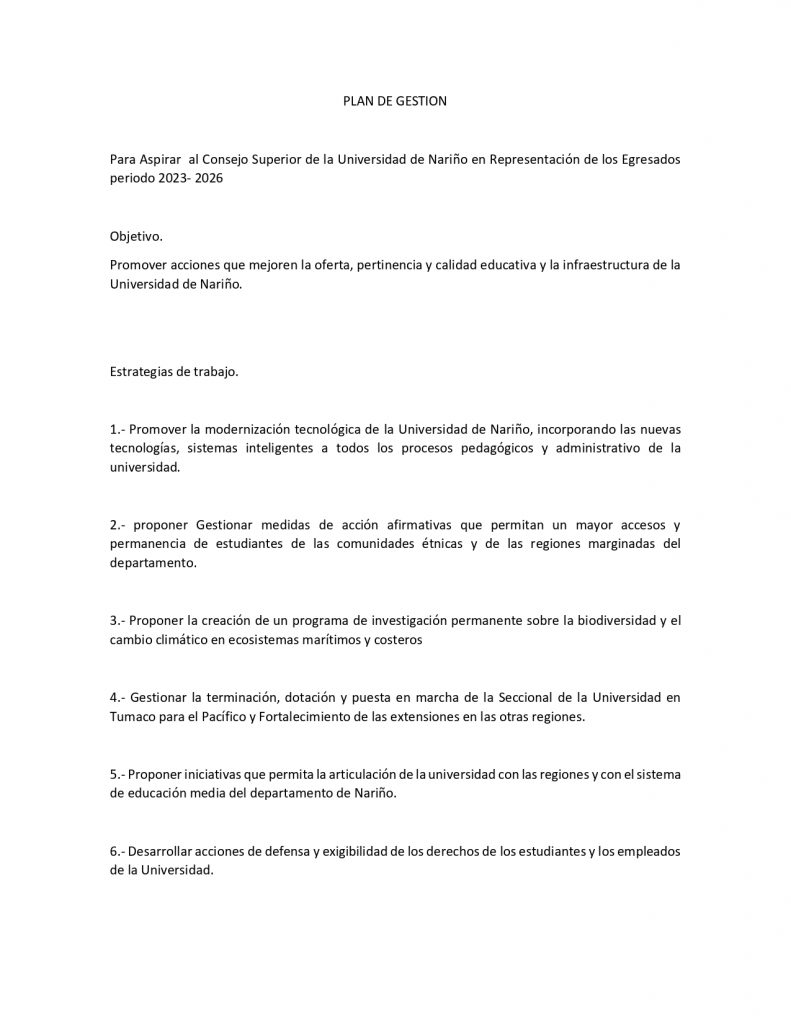 PLAN DE GESTION

Para Aspirar al Consejo Superior de la Universidad de Nariño en Representación de los Egresados periodo 2023- 2026

Objetivo.

Promover acciones que mejoren la oferta, pertinencia y calidad educativa y la infraestructura de la Universidad de Nariño.

Estrategias de trabajo.

1.- Promover la modernización tecnológica de la Universidad de Nariño, incorporando las nuevas tecnologías, sistemas inteligentes a todos los procesos pedagógicos y administrativo de la universidad.

2.- proponer Gestionar medidas de acción afirmativas que permitan un mayor accesos y permanencia de estudiantes de las comunidades étnicas y de las regiones marginadas del departamento.

3.- Proponer la creación de un programa de investigación permanente sobre la biodiversidad y el cambio climático en ecosistemas marítimos y costeros

4.- Gestionar la terminación, dotación y puesta en marcha de la Seccional de la Universidad en Tumaco para el Pacífico y Fortalecimiento de las extensiones en las otras regiones.

5.- Proponer iniciativas que permita la articulación de la universidad con las regiones y con el sistema de educación media del departamento de Nariño.

6.- Desarrollar acciones de defensa y exigibilidad de los derechos de los estudiantes y los empleados de la Universidad.